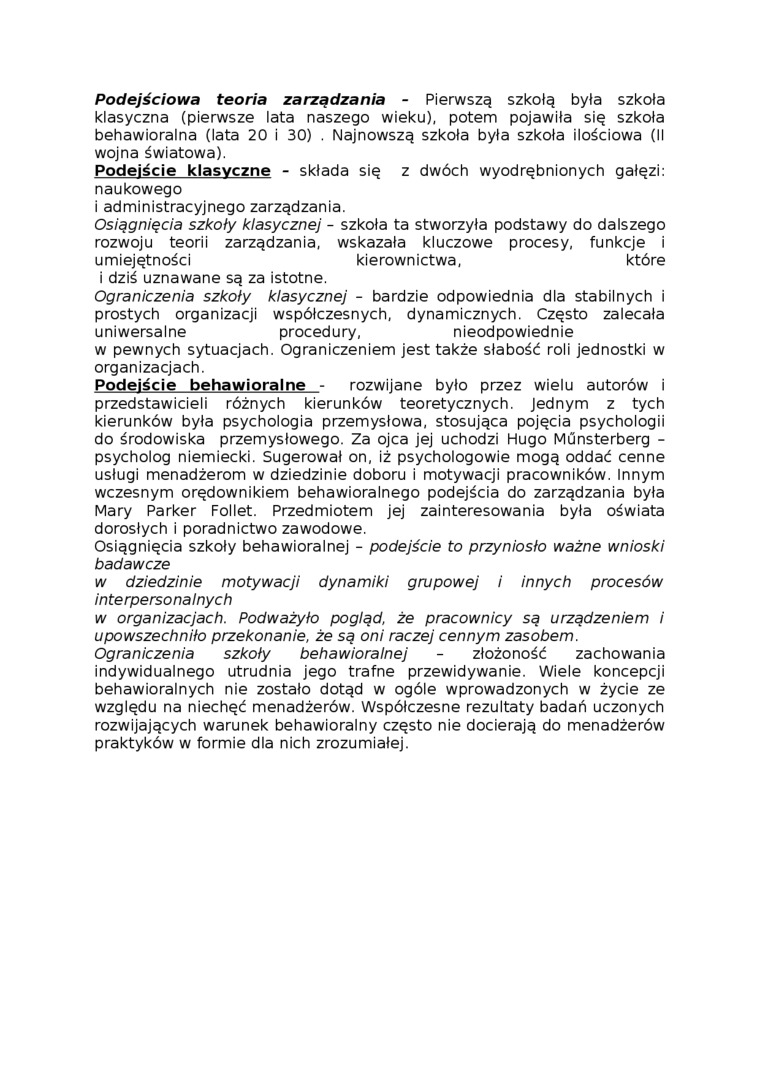 Podejściowa teoria zarządzania – Pierwszą szkołą była szkoła klasyczna (pierwsze lata naszego wieku), potem pojawiła się szkoła behawioralna (lata 20 i 30) . Najnowszą szkoła była szkoła ilościowa (II wojna światowa).
Podejście klasyczne – składa się z dwóch wyodrębnionych gałęzi: naukowego
i administracyjnego zarządzania.
Osiągnięcia szkoły klasycznej – szkoła ta stworzyła podstawy do dalszego rozwoju teorii zarządzania, wskazała kluczowe procesy, funkcje i umiejętności kierownictwa, które
 i dziś uznawane są za istotne.
Ograniczenia szkoły klasycznej – bardzie odpowiednia dla stabilnych i prostych organizacji współczesnych, dynamicznych. Często zalecała uniwersalne procedury, nieodpowiednie
w pewnych sytuacjach. Ograniczeniem jest także słabość roli jednostki w organizacjach.
Podejście behawioralne - rozwijane było przez wielu autorów i przedstawicieli różnych kierunków teoretycznych. Jednym z tych kierunków była psychologia przemysłowa, stosująca pojęcia psychologii do środowiska przemysłowego. Za ojca jej uchodzi Hugo Műnsterberg – psycholog niemiecki. Sugerował on, iż psychologowie mogą oddać cenne usługi menadżerom w dziedzinie doboru i motywacji pracowników. Innym wczesnym orędownikiem behawioralnego podejścia do zarządzania była Mary Parker Follet. Przedmiotem jej zainteresowania była oświata dorosłych i poradnictwo zawodowe.
Osiągnięcia szkoły behawioralnej – podejście to przyniosło ważne wnioski badawcze
w dziedzinie motywacji dynamiki grupowej i innych procesów interpersonalnych
w organizacjach. Podważyło pogląd, że pracownicy są urządzeniem i upowszechniło przekonanie, że są oni raczej cennym zasobem.
Ograniczenia szkoły behawioralnej – złożoność zachowania indywidualnego utrudnia jego trafne przewidywanie. Wiele koncepcji behawioralnych nie zostało dotąd w ogóle wprowadzonych w życie ze względu na niechęć menadżerów. Współczesne rezultaty badań uczonych rozwijających warunek behawioralny często nie docierają do menadżerów praktyków w formie dla nich zrozumiałej.